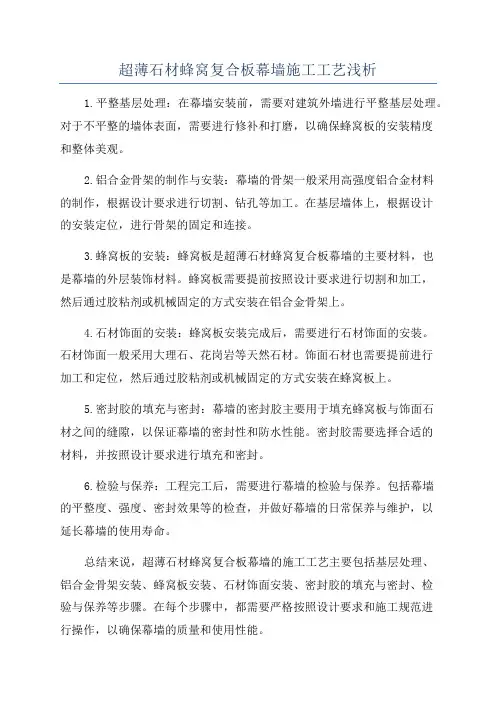 超薄石材蜂窝复合板幕墙施工工艺浅析

1.平整基层处理：在幕墙安装前，需要对建筑外墙进行平整基层处理。对于不平整的墙体表面，需要进行修补和打磨，以确保蜂窝板的安装精度和整体美观。

2.铝合金骨架的制作与安装：幕墙的骨架一般采用高强度铝合金材料的制作，根据设计要求进行切割、钻孔等加工。在基层墙体上，根据设计的安装定位，进行骨架的固定和连接。

3.蜂窝板的安装：蜂窝板是超薄石材蜂窝复合板幕墙的主要材料，也是幕墙的外层装饰材料。蜂窝板需要提前按照设计要求进行切割和加工，然后通过胶粘剂或机械固定的方式安装在铝合金骨架上。

4.石材饰面的安装：蜂窝板安装完成后，需要进行石材饰面的安装。石材饰面一般采用大理石、花岗岩等天然石材。饰面石材也需要提前进行加工和定位，然后通过胶粘剂或机械固定的方式安装在蜂窝板上。

5.密封胶的填充与密封：幕墙的密封胶主要用于填充蜂窝板与饰面石材之间的缝隙，以保证幕墙的密封性和防水性能。密封胶需要选择合适的材料，并按照设计要求进行填充和密封。

6.检验与保养：工程完工后，需要进行幕墙的检验与保养。包括幕墙的平整度、强度、密封效果等的检查，并做好幕墙的日常保养与维护，以延长幕墙的使用寿命。

总结来说，超薄石材蜂窝复合板幕墙的施工工艺主要包括基层处理、铝合金骨架安装、蜂窝板安装、石材饰面安装、密封胶的填充与密封、检验与保养等步骤。在每个步骤中，都需要严格按照设计要求和施工规范进行操作，以确保幕墙的质量和使用性能。